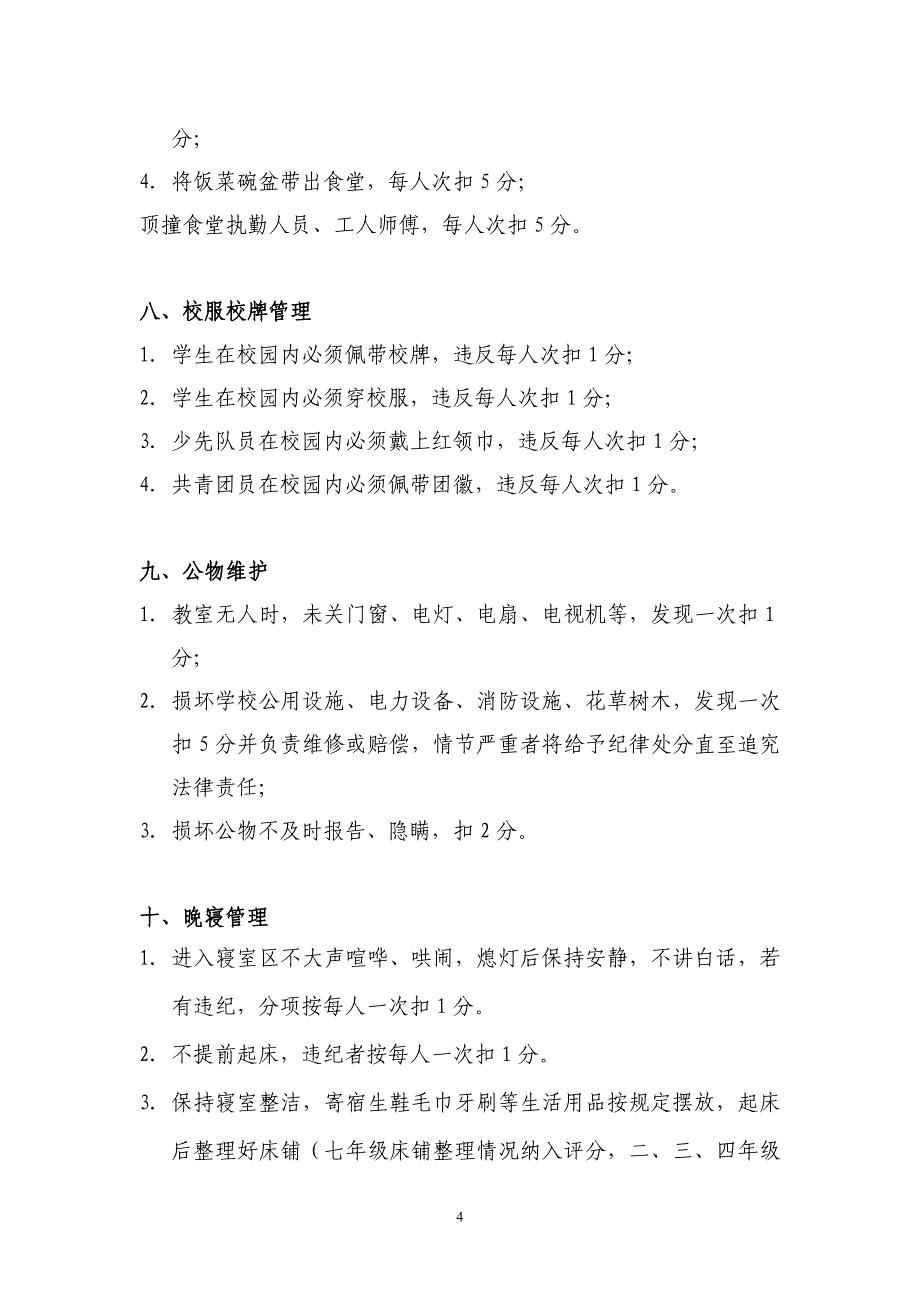 分;

4. 将饭菜碗盆带出食堂，每人次扣 5 分;

顶撞食堂执勤人员、工人师傅，每人次扣 5 分。

八、校服校牌管理

1. 学生在校园内必须佩带校牌，违反每人次扣 1 分;

2. 学生在校园内必须穿校服，违反每人次扣 1 分;

3. 少先队员在校园内必须戴上红领巾，违反每人次扣 1 分;

4. 共青团员在校园内必须佩带团徽，违反每人次扣 1 分。

九、公物维护

1. 教室无人时，未关门窗、电灯、电扇、电视机等，发现一次扣 1 分;

2. 损坏学校公用设施、电力设备、消防设施、花草树木，发现一次扣 5 分并负责维修或赔偿，情节严重者将给予纪律处分直至追究法律责任;

3. 损坏公物不及时报告、隐瞒，扣 2 分。

十、晚寝管理

1. 进入寝室区不大声喧哗、哄闹，熄灯后保持安静，不讲白话，若有违纪，分项按每人一次扣 1 分。

2. 不提前起床，违纪者按每人一次扣 1 分。

3. 保持寝室整洁，寄宿生鞋毛巾牙刷等生活用品按规定摆放，起床后整理好床铺（七年级床铺整理情况纳入评分，二、三、四年级

4